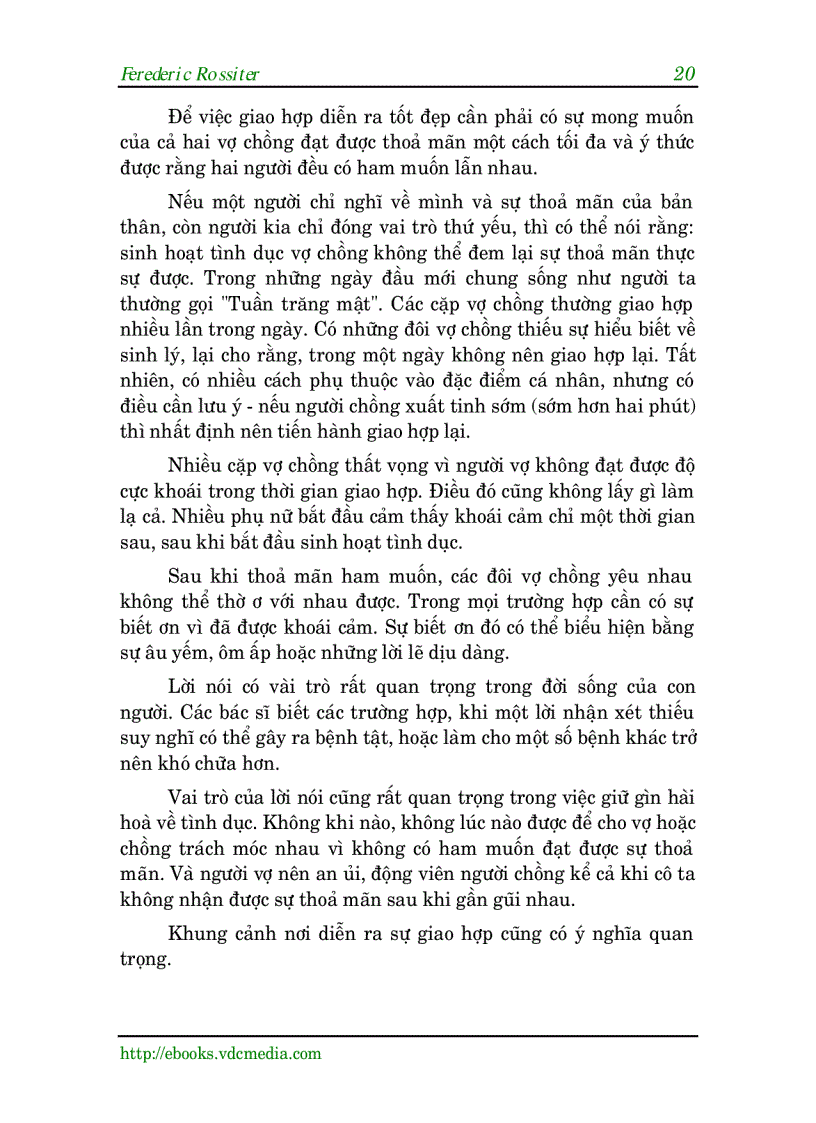 Ferederic Rossiter 20

Để việc giao hợp diễn ra tốt đẹp cần phải có sự mong muốn của cả hai vợ chồng đạt được thoả mãn một cách tối đa và ý thức được rằng hai người đều có ham muốn lẫn nhau.

Nếu một người chỉ nghĩ về mình và sự thoả mãn của bản thân, còn người kia chỉ đóng vai trò thứ yếu, thì có thể nói rằng: sinh hoạt tình dục vợ chồng không thể đem lại sự thoả mãn thực sự được. Trong những ngày đầu mới chung sống như người ta thường gọi "Tuần trăng mật". Các cặp vợ chồng thường giao hợp nhiều lần trong ngày. Có những đôi vợ chồng thiếu sự hiểu biết về sinh lý, lại cho rằng, trong một ngày không nên giao hợp lại. Tất nhiên, có nhiều cách phụ thuộc vào đặc điểm cá nhân, nhưng có điều cần lưu ý - nếu người chồng xuất tinh sớm (sớm hơn hai phút) thì nhất định nên tiến hành giao hợp lại.

Nhiều cặp vợ chồng thất vọng vì người vợ không đạt được độ cực khoái trong thời gian giao hợp. Điều đó cũng không lấy gì làm lạ cả. Nhiều phụ nữ bắt đầu cảm thấy khoái cảm chỉ một thời gian sau, sau khi bắt đầu sinh hoạt tình dục.

Sau khi thoả mãn ham muốn, các đôi vợ chồng yêu nhau không thể thờ ơ với nhau được. Trong mọi trường hợp cần có sự biết ơn vì đã được khoái cảm. Sự biết ơn đó có thể biểu hiện bằng sự âu yếm, ôm ấp hoặc những lời lẽ dịu dàng.

Lời nói có vài trò rất quan trọng trong đời sống của con người. Các bác sĩ biết các trường hợp, khi một lời nhận xét thiếu suy nghĩ có thể gây ra bệnh tật, hoặc làm cho một số bệnh khác trở nên khó chữa hơn.

Vai trò của lời nói cũng rất quan trọng trong việc giữ gìn hài hoà về tình dục. Không khi nào, không lúc nào được để cho vợ hoặc chồng trách móc nhau vì không có ham muốn đạt được sự thoả mãn. Và người vợ nên an ủi, động viên người chồng kể cả khi cô ta không nhận được sự thoả mãn sau khi gần gũi nhau.

Khung cảnh nơi diễn ra sự giao hợp cũng có ý nghĩa quan trọng.

http://ebooks.vdcmedia.com